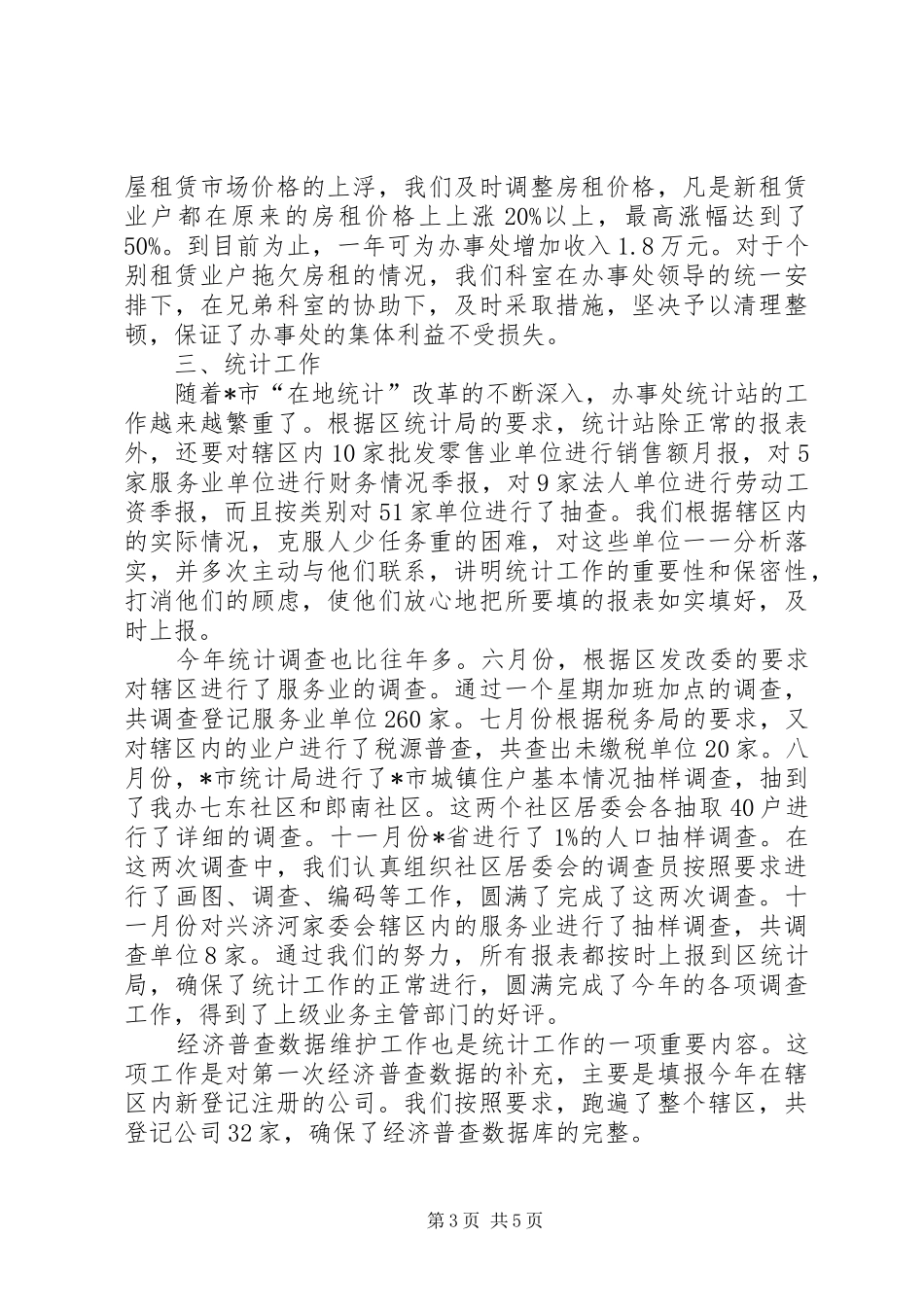 屋租赁市场价格的上浮，我们及时调整房租价格，凡是新租赁业户都在原来的房租价格上上涨20%以上，最高涨幅达到了50%。到目前为止，一年可为办事处增加收入1.8万元。对于个别租赁业户拖欠房租的情况，我们科室在办事处领导的统一安排下，在兄弟科室的协助下，及时采取措施，坚决予以清理整顿，保证了办事处的集体利益不受损失。

三、统计工作

随着*市“在地统计”改革的不断深入，办事处统计站的工作越来越繁重了。根据区统计局的要求，统计站除正常的报表外，还要对辖区内10家批发零售业单位进行销售额月报，对5家服务业单位进行财务情况季报，对9家法人单位进行劳动工资季报，而且按类别对51家单位进行了抽查。我们根据辖区内的实际情况，克服人少任务重的困难，对这些单位一一分析落实，并多次主动与他们联系，讲明统计工作的重要性和保密性，打消他们的顾虑，使他们放心地把所要填的报表如实填好，及时上报。

今年统计调查也比往年多。六月份，根据区发改委的要求对辖区进行了服务业的调查。通过一个星期加班加点的调查，共调查登记服务业单位260家。七月份根据税务局的要求，又对辖区内的业户进行了税源普查，共查出未缴税单位20家。八月份，*市统计局进行了*市城镇住户基本情况抽样调查，抽到了我办七东社区和郎南社区。这两个社区居委会各抽取40户进行了详细的调查。十一月份*省进行了1%的人口抽样调查。在这两次调查中，我们认真组织社区居委会的调查员按照要求进行了画图、调查、编码等工作，圆满了完成了这两次调查。十一月份对兴济河家委会辖区内的服务业进行了抽样调查，共调查单位8家。通过我们的努力，所有报表都按时上报到区统计局，确保了统计工作的正常进行，圆满完成了今年的各项调查工作，得到了上级业务主管部门的好评。

经济普查数据维护工作也是统计工作的一项重要内容。这项工作是对第一次经济普查数据的补充，主要是填报今年在辖区内新登记注册的公司。我们按照要求，跑遍了整个辖区，共登记公司32家，确保了经济普查数据库的完整。

第3页 共5页